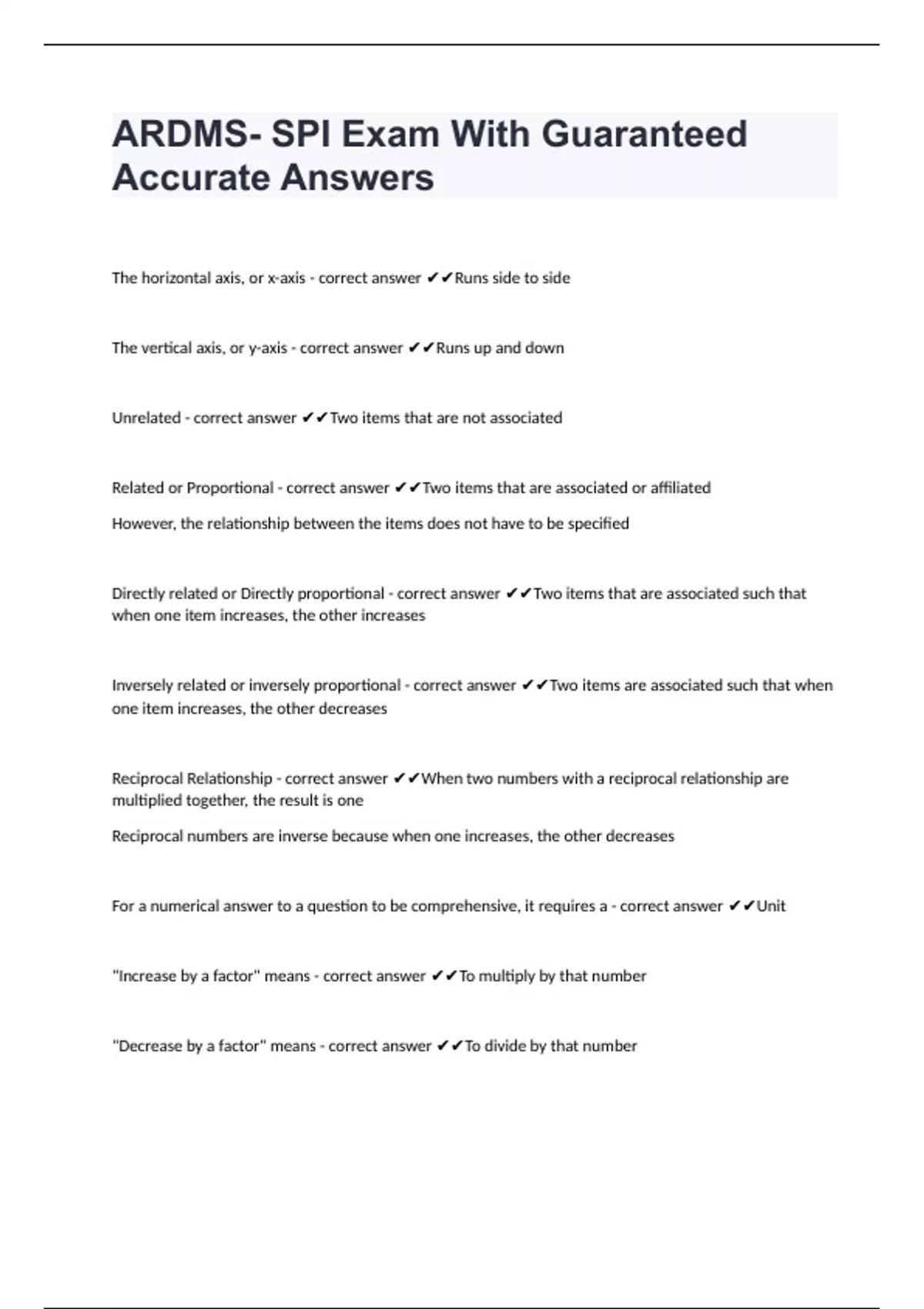 ARDMS- SPI Exam With Guaranteed Accurate Answers

The horizontal axis, or x-axis - correct answer ✔✔Runs side to side

The vertical axis, or y-axis - correct answer ✔✔Runs up and down

Unrelated - correct answer ✔✔Two items that are not associated

Related or Proportional - correct answer ✔✔Two items that are associated or affiliated

However, the relationship between the items does not have to be specified

Directly related or Directly proportional - correct answer ✔✔Two items that are associated such that when one item increases, the other increases

Inversely related or inversely proportional - correct answer ✔✔Two items are associated such that when one item increases, the other decreases

Reciprocal Relationship - correct answer ✔✔When two numbers with a reciprocal relationship are multiplied together, the result is one

Reciprocal numbers are inverse because when one increases, the other decreases

For a numerical answer to a question to be comprehensive, it requires a - correct answer ✔✔Unit

"Increase by a factor" means - correct answer ✔✔To multiply by that number

"Decrease by a factor" means - correct answer ✔✔To divide by that number